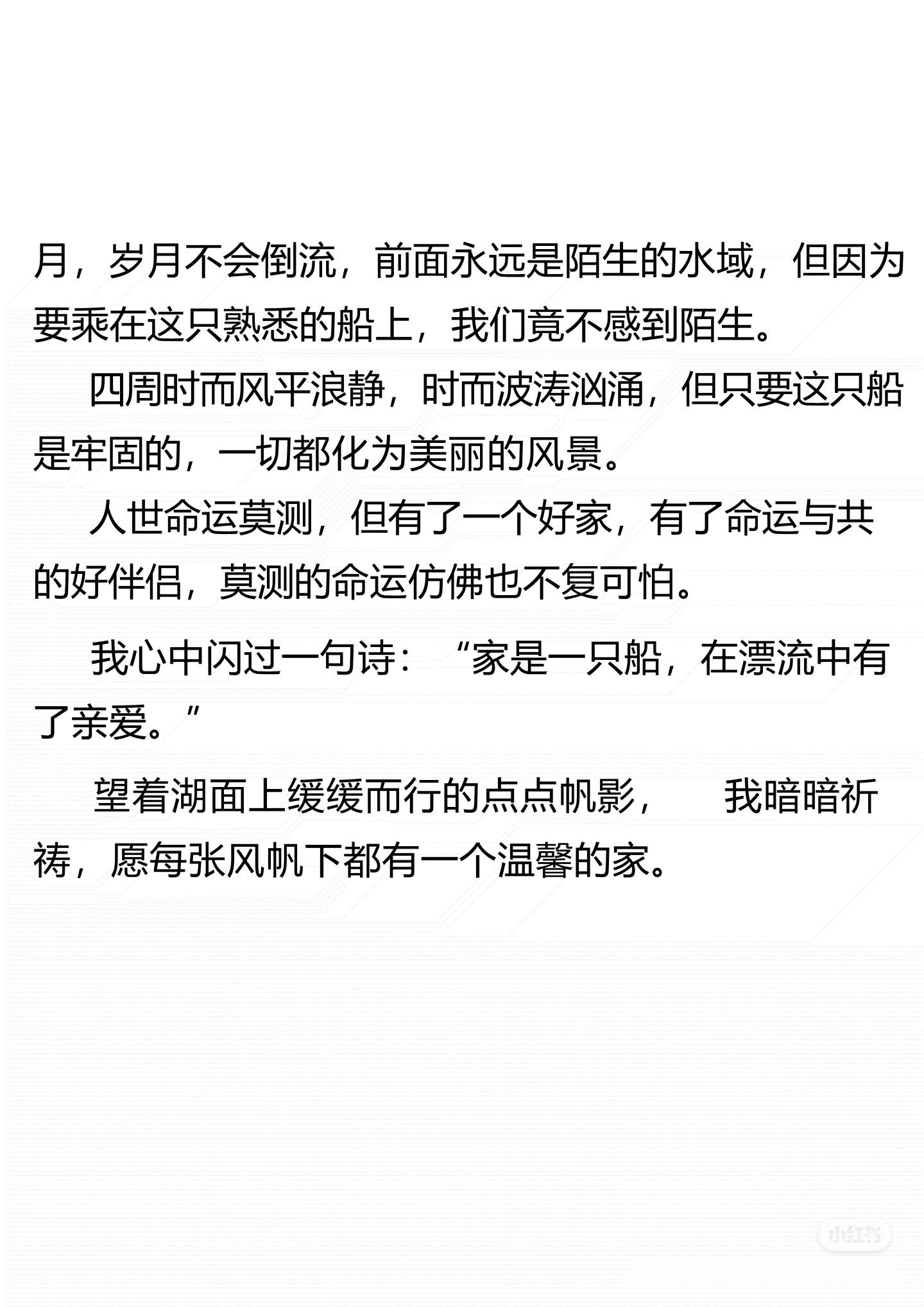 月，岁月不会倒流，前面永远是陌生的水域，但因为要乘在这只熟悉的船上，我们竟不感到陌生。

四周时而风平浪静，时而波涛汹涌，但只要这只船是牢固的，一切都化为美丽的风景。

人世命运莫测，但有了一个好家，有了命运与共的好伴侣，莫测的命运仿佛也不复可怕。

我心中闪过一句诗：“家是一只船，在漂流中有了亲爱。”

望着湖面上缓缓而行的点点帆影，　我暗暗祈祷，愿每张风帆下都有一个温馨的家。

小红书